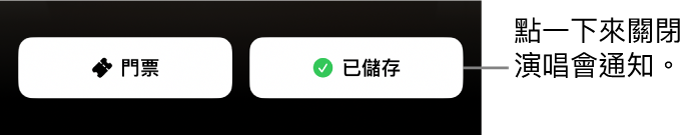 門票

已儲存

點一下來關閉演唱會通知。